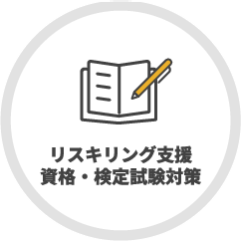 リスキリング支援
資格・検定試験対策